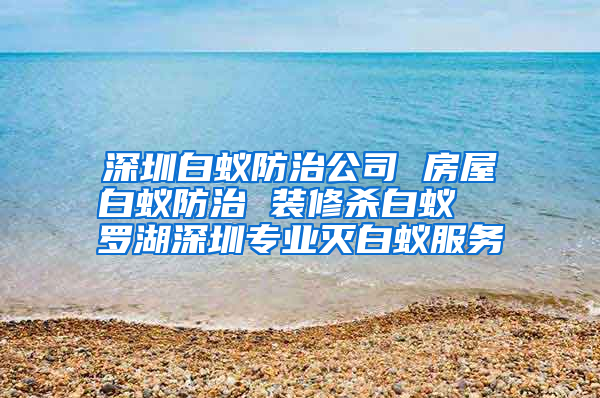 深圳白蚁防治公司 房屋白蚁防治 装修杀白蚁 罗湖深圳专业灭白蚁服务